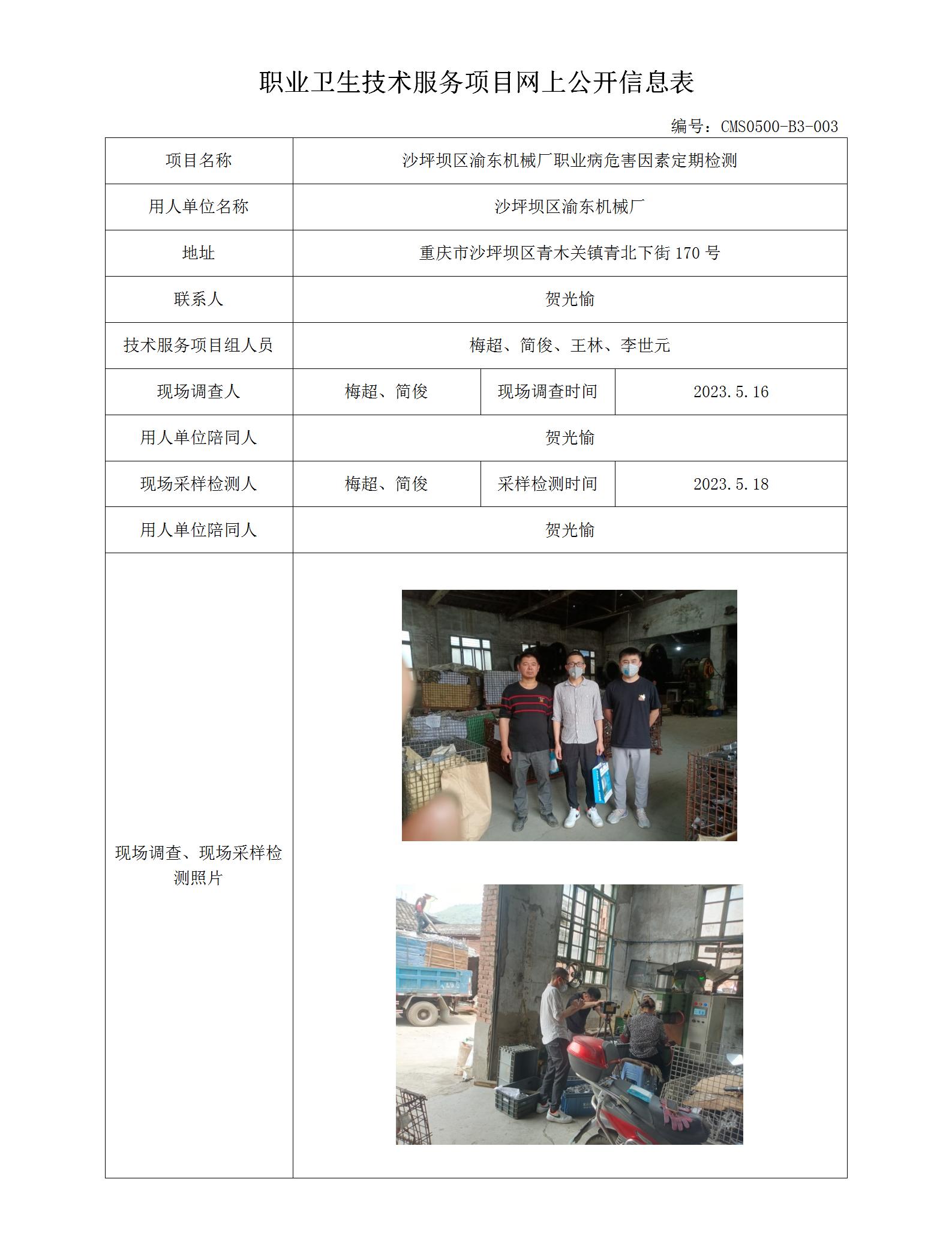 职业卫生技术服务项目网上公开信息表

编号：CMS0500-B3-003

| 项目名称 | 沙坪坝区渝东机械厂职业病危害因素定期检测 | | |
|---|---|---|---|
| 用人单位名称 | 沙坪坝区渝东机械厂 | | |
| 地址 | 重庆市沙坪坝区青木关镇青北下街 170 号 | | |
| 联系人 | 贺光愉 | | |
| 技术服务项目组人员 | 梅超、简俊、王林、李世元 | | |
| 现场调查人 | 梅超、简俊 | 现场调查时间 | 2023.5.16 |
| 用人单位陪同人 | 贺光愉 | | |
| 现场采样检测人 | 梅超、简俊 | 采样检测时间 | 2023.5.18 |
| 用人单位陪同人 | 贺光愉 | | |
| 现场调查、现场采样检测照片 | | | |